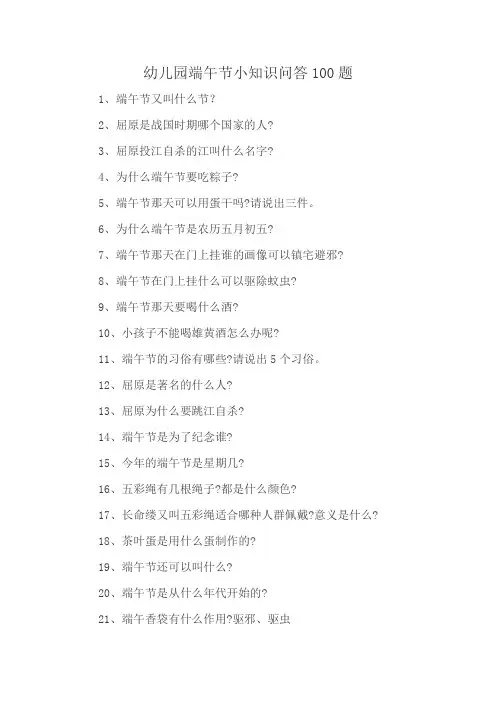 幼儿园端午节小知识问答 100 题

1、端午节又叫什么节?

2、屈原是战国时期哪个国家的人?

3、屈原投江自杀的江叫什么名字?

4、为什么端午节要吃粽子?

5、端午节那天可以用蛋干吗?请说出三件。

6、为什么端午节是农历五月初五?

7、端午节那天在门上挂谁的画像可以镇宅避邪?

8、端午节在门上挂什么可以驱除蚊虫?

9、端午节那天要喝什么酒?

10、小孩子不能喝雄黄酒怎么办呢?

11、端午节的习俗有哪些?请说出 5 个习俗。

12、屈原是著名的什么人?

13、屈原为什么要跳江自杀?

14、端午节是为了纪念谁?

15、今年的端午节是星期几?

16、五彩绳有几根绳子?都是什么颜色?

17、长命缕又叫五彩绳适合哪种人群佩戴?意义是什么?

18、茶叶蛋是用什么蛋制作的?

19、端午节还可以叫什么?

20、端午节是从什么年代开始的?

21、端午香袋有什么作用?驱邪、驱虫